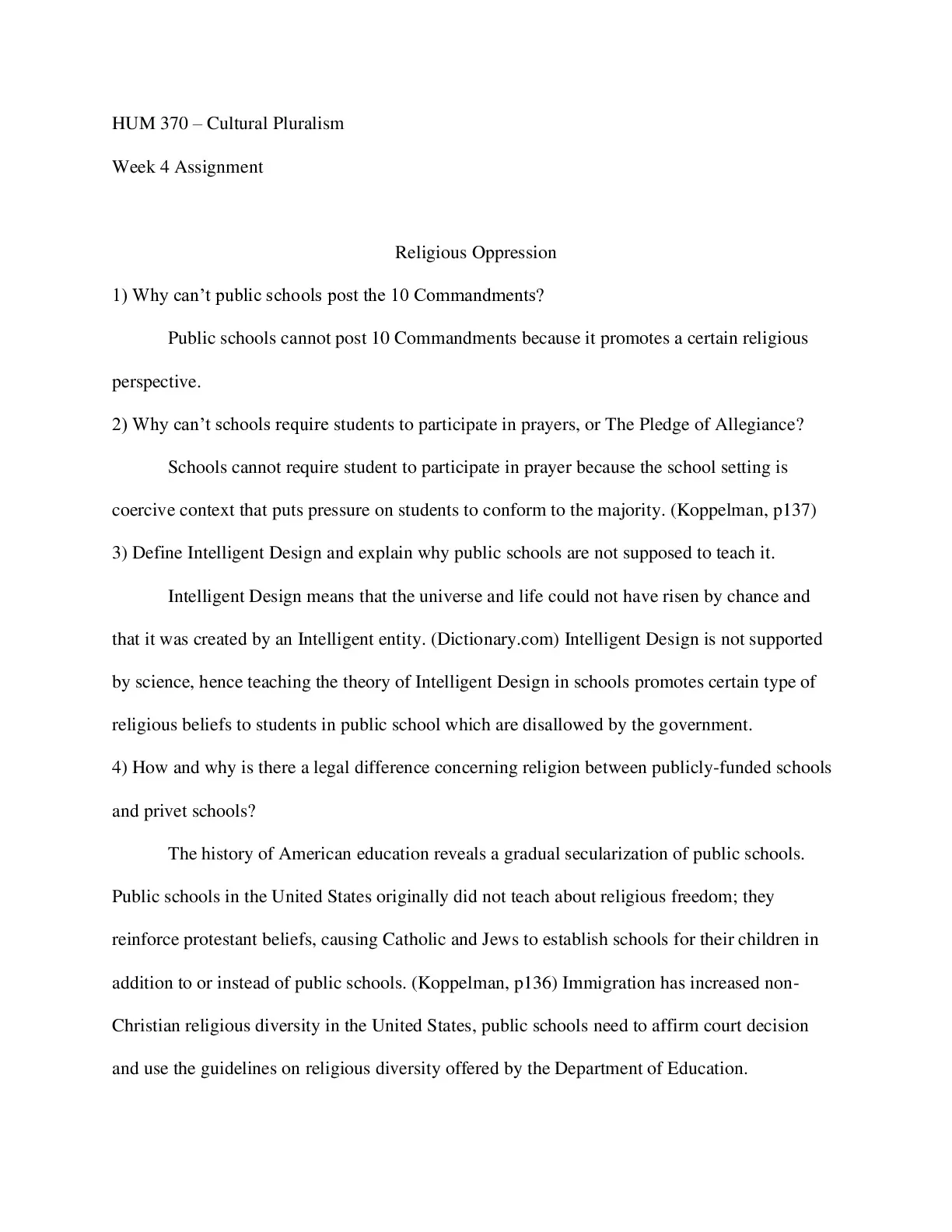 HUM 370 – Cultural Pluralism

Week 4 Assignment

Religious Oppression

1) Why can't public schools post the 10 Commandments?

Public schools cannot post 10 Commandments because it promotes a certain religious perspective.

2) Why can't schools require students to participate in prayers, or The Pledge of Allegiance?

Schools cannot require student to participate in prayer because the school setting is coercive context that puts pressure on students to conform to the majority. (Koppelman, p137)

3) Define Intelligent Design and explain why public schools are not supposed to teach it.

Intelligent Design means that the universe and life could not have risen by chance and that it was created by an Intelligent entity. (Dictionary.com) Intelligent Design is not supported by science, hence teaching the theory of Intelligent Design in schools promotes certain type of religious beliefs to students in public school which are disallowed by the government.

4) How and why is there a legal difference concerning religion between publicly-funded schools and privet schools?

The history of American education reveals a gradual secularization of public schools. Public schools in the United States originally did not teach about religious freedom; they reinforce protestant beliefs, causing Catholic and Jews to establish schools for their children in addition to or instead of public schools. (Koppelman, p136) Immigration has increased non-Christian religious diversity in the United States, public schools need to affirm court decision and use the guidelines on religious diversity offered by the Department of Education.